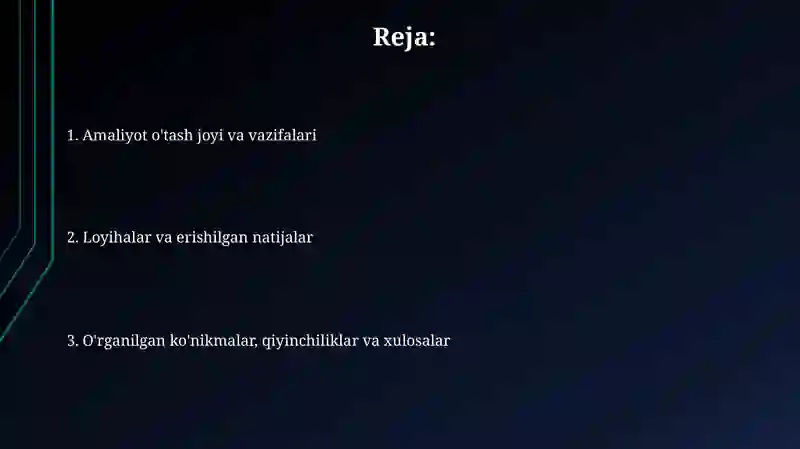 Reja:

1. Amaliyot o'tash joyi va vazifalari

2. Loyihalar va erishilgan natijalar

3. O'rganilgan ko'nikmalar, qiyinchiliklar va xulosalar